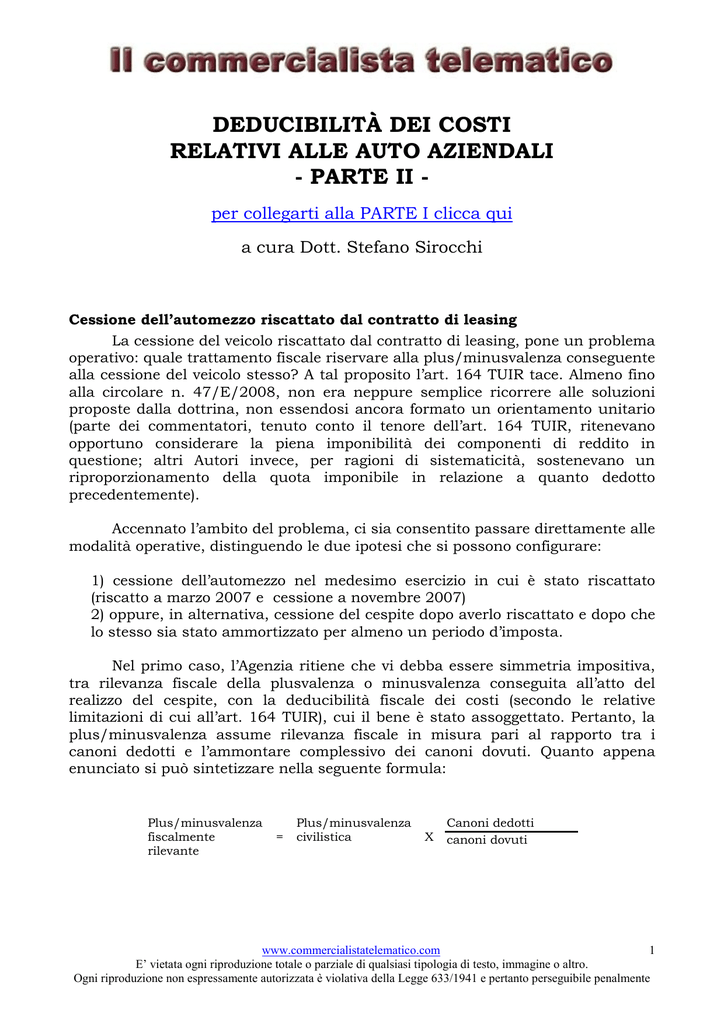 Il commercialista telematico

DEDUCIBILITÀ DEI COSTI
RELATIVI ALLE AUTO AZIENDALI
- PARTE II -

per collegarti alla PARTE I clicca qui

a cura Dott. Stefano Sirocchi

Cessione dell'automezzo riscattato dal contratto di leasing

La cessione del veicolo riscattato dal contratto di leasing, pone un problema operativo: quale trattamento fiscale riservare alla plus/minusvalenza conseguente alla cessione del veicolo stesso? A tal proposito l'art. 164 TUIR tace. Almeno fino alla circolare n. 47/E/2008, non era neppure semplice ricorrere alle soluzioni proposte dalla dottrina, non essendosi ancora formato un orientamento unitario (parte dei commentatori, tenuto conto il tenore dell'art. 164 TUIR, ritenevano opportuno considerare la piena imponibilità dei componenti di reddito in questione; altri Autori invece, per ragioni di sistematicità, sostenevano un riproporzionamento della quota imponibile in relazione a quanto dedotto precedentemente).

Accennato l'ambito del problema, ci sia consentito passare direttamente alle modalità operative, distinguendo le due ipotesi che si possono configurare:

1) cessione dell'automezzo nel medesimo esercizio in cui è stato riscattato (riscatto a marzo 2007 e cessione a novembre 2007)
2) oppure, in alternativa, cessione del cespite dopo averlo riscattato e dopo che lo stesso sia stato ammortizzato per almeno un periodo d'imposta.

Nel primo caso, l'Agenzia ritiene che vi debba essere simmetria impositiva, tra rilevanza fiscale della plusvalenza o minusvalenza conseguita all'atto del realizzo del cespite, con la deducibilità fiscale dei costi (secondo le relative limitazioni di cui all'art. 164 TUIR), cui il bene è stato assoggettato. Pertanto, la plus/minusvalenza assume rilevanza fiscale in misura pari al rapporto tra i canoni dedotti e l'ammontare complessivo dei canoni dovuti. Quanto appena enunciato si può sintetizzare nella seguente formula:

Plus/minusvalenza fiscalmente rilevante = Plus/minusvalenza civilistica X $\frac{\text{Canoni dedotti}}{\text{canoni dovuti}}$

www.commercialistatelematico.com 1
E' vietata ogni riproduzione totale o parziale di qualsiasi tipologia di testo, immagine o altro.
Ogni riproduzione non espressamente autorizzata è violativa della Legge 633/1941 e pertanto perseguibile penalmente